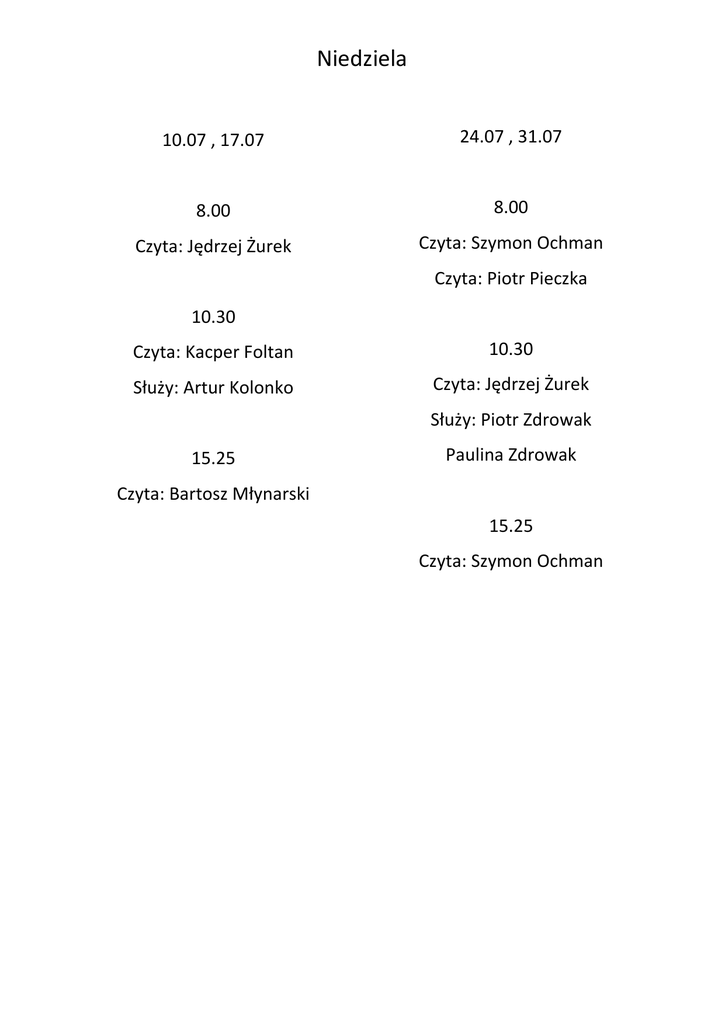 Niedziela

10.07 , 17.07

8.00

Czyta: Jędrzej Żurek

10.30

Czyta: Kacper Foltan

Służy: Artur Kolonko

15.25

Czyta: Bartosz Młynarski

24.07 , 31.07

8.00

Czyta: Szymon Ochman

Czyta: Piotr Pieczka

10.30

Czyta: Jędrzej Żurek

Służy: Piotr Zdrowak

Paulina Zdrowak

15.25

Czyta: Szymon Ochman